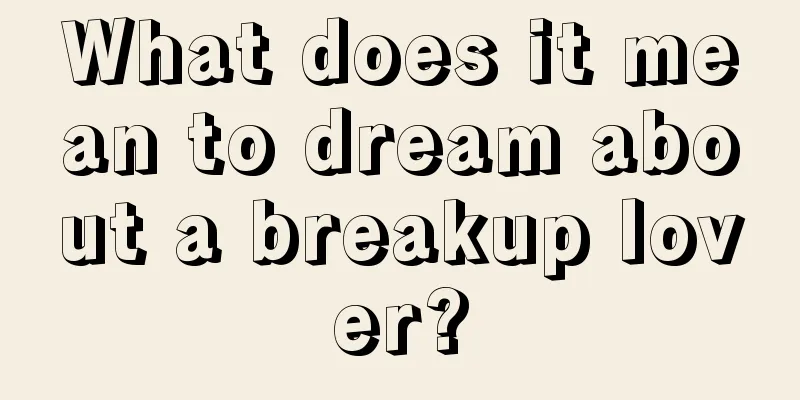 What does it mean to dream about a breakup lover?